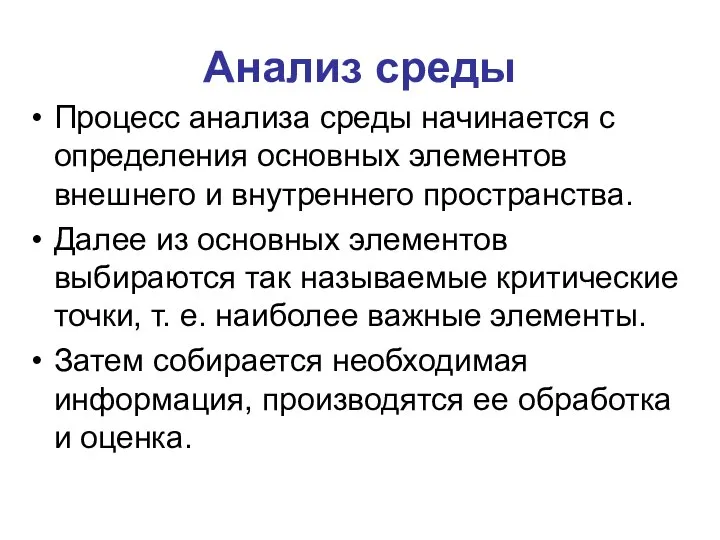 Анализ среды

• Процесс анализа среды начинается с определения основных элементов внешнего и внутреннего пространства.

• Далее из основных элементов выбираются так называемые критические точки, т. е. наиболее важные элементы.

• Затем собирается необходимая информация, производятся ее обработка и оценка.